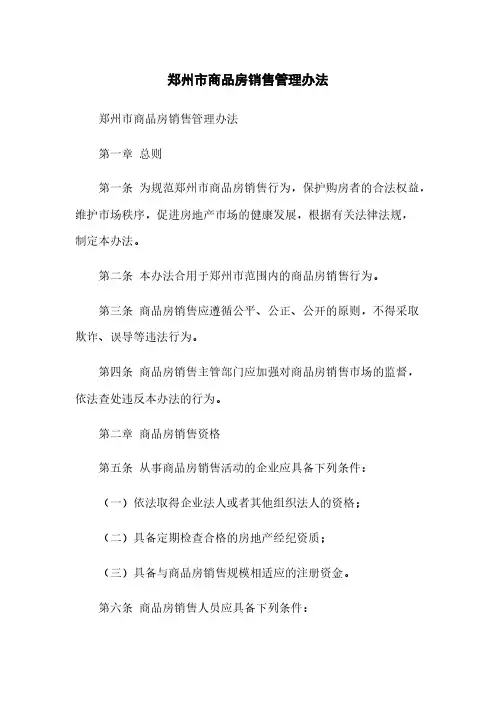 郑州市商品房销售管理办法

郑州市商品房销售管理办法

第一章 总则

第一条 为规范郑州市商品房销售行为，保护购房者的合法权益，维护市场秩序，促进房地产市场的健康发展，根据有关法律法规，制定本办法。

第二条 本办法合用于郑州市范围内的商品房销售行为。

第三条 商品房销售应遵循公平、公正、公开的原则，不得采取欺诈、误导等违法行为。

第四条 商品房销售主管部门应加强对商品房销售市场的监督，依法查处违反本办法的行为。

第二章 商品房销售资格

第五条 从事商品房销售活动的企业应具备下列条件：

（一）依法取得企业法人或者其他组织法人的资格；

（二）具备定期检查合格的房地产经纪资质；

（三）具备与商品房销售规模相适应的注册资金。

第六条 商品房销售人员应具备下列条件：